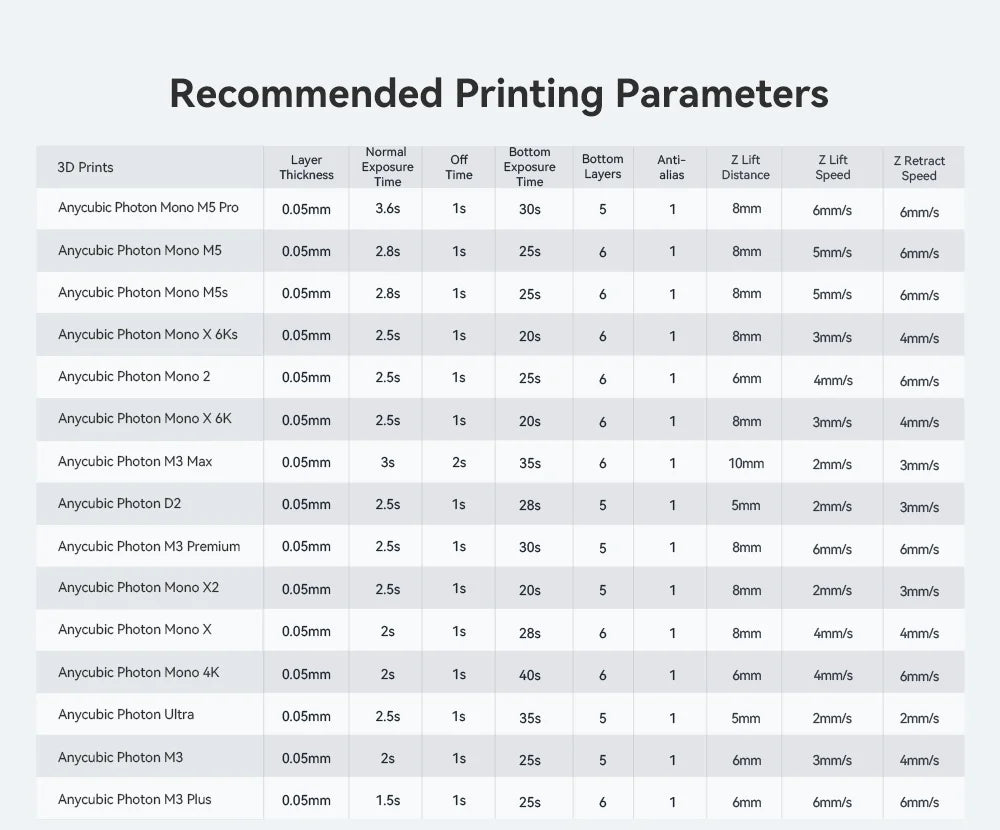 Recommended Printing Parameters

| 3D Prints | Layer Thickness | Normal Exposure Time | Off Time | Bottom Exposure Time | Bottom Layers | Anti-alias | Z Lift Distance | Z Lift Speed | Z Retract Speed |
|---|---|---|---|---|---|---|---|---|---|
| Anycubic Photon Mono M5 Pro | 0.05mm | 3.6s | 1s | 30s | 5 | 1 | 8mm | 6mm/s | 6mm/s |
| Anycubic Photon Mono M5 | 0.05mm | 2.8s | 1s | 25s | 6 | 1 | 8mm | 5mm/s | 6mm/s |
| Anycubic Photon Mono M5s | 0.05mm | 2.8s | 1s | 25s | 6 | 1 | 8mm | 5mm/s | 6mm/s |
| Anycubic Photon Mono X 6Ks | 0.05mm | 2.5s | 1s | 20s | 6 | 1 | 8mm | 3mm/s | 4mm/s |
| Anycubic Photon Mono 2 | 0.05mm | 2.5s | 1s | 25s | 6 | 1 | 6mm | 4mm/s | 6mm/s |
| Anycubic Photon Mono X 6K | 0.05mm | 2.5s | 1s | 20s | 6 | 1 | 8mm | 3mm/s | 4mm/s |
| Anycubic Photon M3 Max | 0.05mm | 3s | 2s | 35s | 6 | 1 | 10mm | 2mm/s | 3mm/s |
| Anycubic Photon D2 | 0.05mm | 2.5s | 1s | 28s | 5 | 1 | 5mm | 2mm/s | 3mm/s |
| Anycubic Photon M3 Premium | 0.05mm | 2.5s | 1s | 30s | 5 | 1 | 8mm | 6mm/s | 6mm/s |
| Anycubic Photon Mono X2 | 0.05mm | 2.5s | 1s | 20s | 5 | 1 | 8mm | 2mm/s | 3mm/s |
| Anycubic Photon Mono X | 0.05mm | 2s | 1s | 28s | 6 | 1 | 8mm | 4mm/s | 4mm/s |
| Anycubic Photon Mono 4K | 0.05mm | 2s | 1s | 40s | 6 | 1 | 6mm | 4mm/s | 6mm/s |
| Anycubic Photon Ultra | 0.05mm | 2.5s | 1s | 35s | 5 | 1 | 5mm | 2mm/s | 2mm/s |
| Anycubic Photon M3 | 0.05mm | 2s | 1s | 25s | 5 | 1 | 6mm | 3mm/s | 4mm/s |
| Anycubic Photon M3 Plus | 0.05mm | 1.5s | 1s | 25s | 6 | 1 | 6mm | 6mm/s | 6mm/s |